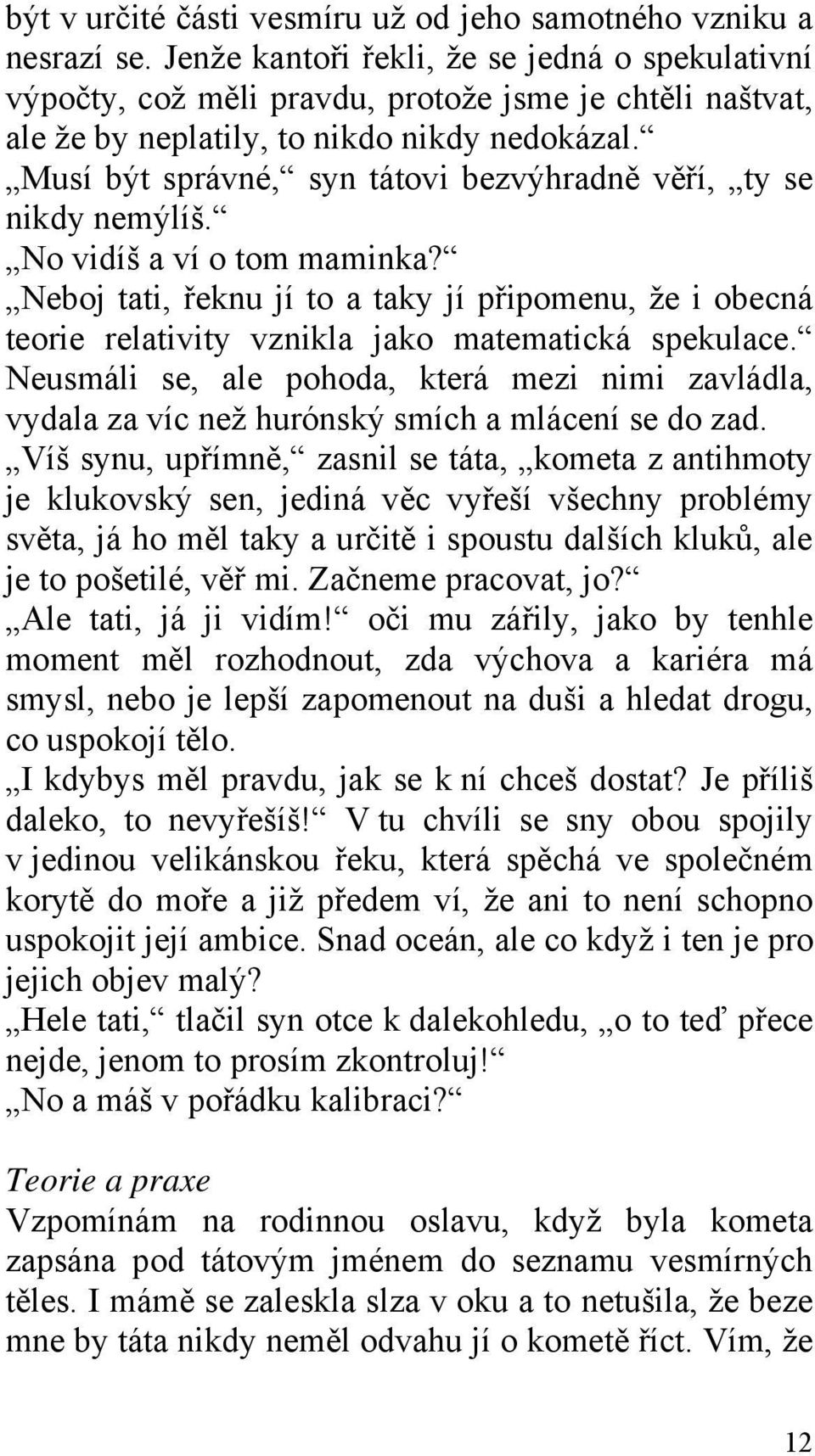 být v určité části vesmíru už od jeho samotného vzniku a nesrazí se. Jenže kantoři řekli, že se jedná o spekulativní výpočty, což měli pravdu, protože jsme je chtěli naštvat, ale že by neplatily, to nikdo nikdy nedokázal.“
„Musí být správné,“ syn tátovi bezvýhradně věří, „ty se nikdy nemýlíš.“
„No vidíš a ví o tom maminka?“
„Neboj tati, řeknu jí to a taky jí připomenu, že i obecná teorie relativity vznikla jako matematická spekulace.“ Neusmáli se, ale pohoda, která mezi nimi zavládla, vydala za víc než hurónský smích a mlácení se do zad.
„Víš synu, upřímně,“ zasnil se táta, „kometa z antihmoty je klukovský sen, jediná věc vyřeší všechny problémy světa, já ho měl taky a určitě i spoustu dalších kluků, ale je to pošetilé, věř mi. Začneme pracovat, jo?“
„Ale tati, já ji vidím!“ oči mu zářily, jako by tenhle moment měl rozhodnout, zda výchova a kariéra má smysl, nebo je lepší zapomenout na duši a hledat drogu, co uspokojí tělo.
„I kdybys měl pravdu, jak se k ní chceš dostat? Je příliš daleko, to nevyřešíš!“ V tu chvíli se sny obou spojily v jedinou velikánskou řeku, která spěchá ve společném korytě do moře a již předem ví, že ani to není schopno uspokojit její ambice. Snad oceán, ale co když i ten je pro jejich objev malý?
„Hele tati,“ tlačil syn otce k dalekohledu, „o to teď přece nejde, jenom to prosím zkontroluj!“
„No a máš v pořádku kalibraci?“

Teorie a praxe
Vzpomínám na rodinnou oslavu, když byla kometa zapsána pod tátovým jménem do seznamu vesmírných těles. I mámě se zaleskla slza v oku a to netušila, že beze mne by táta nikdy neměl odvahu jí o kometě říct. Vím, že

12